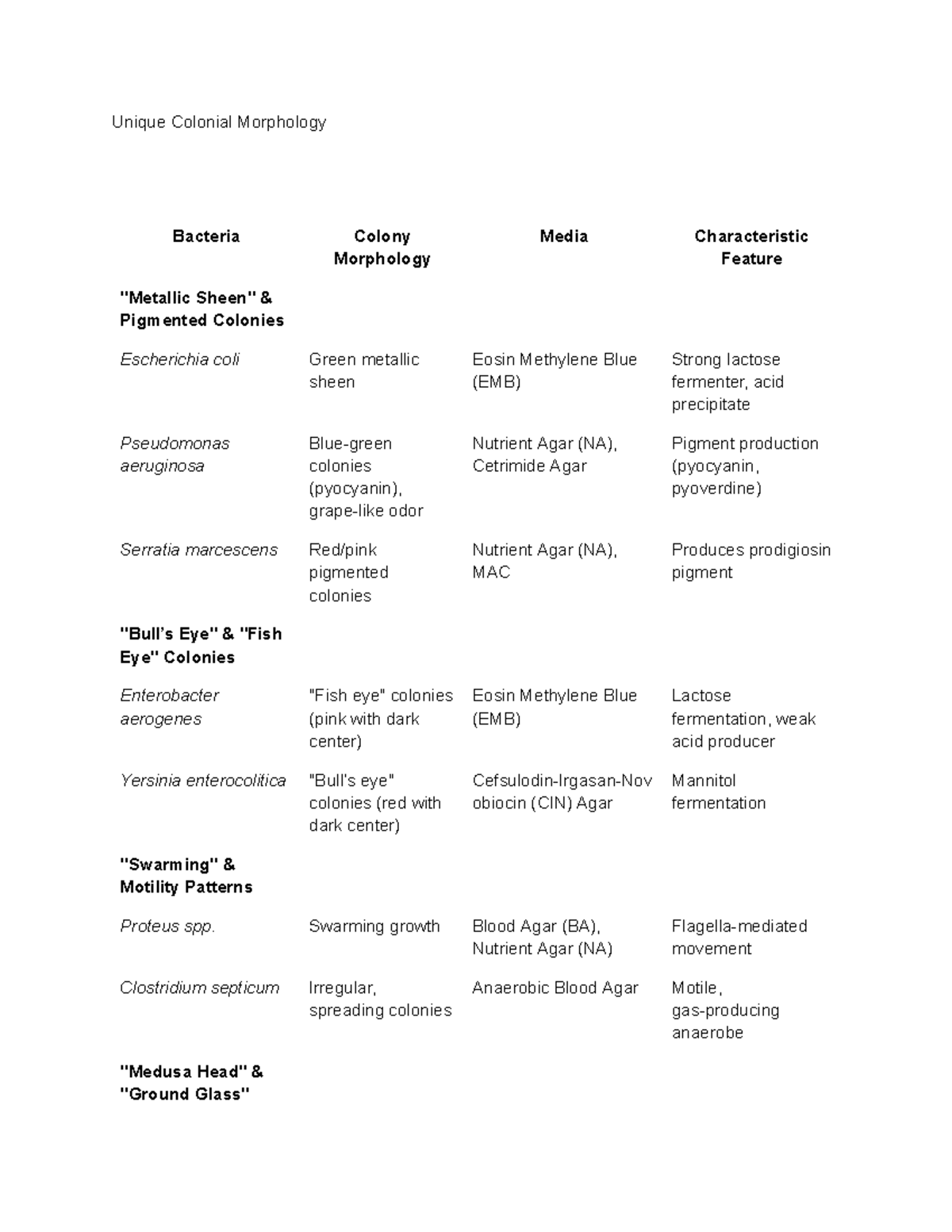 Unique Colonial Morphology

| Bacteria | Colony Morphology | Media | Characteristic Feature |
|---|---|---|---|
| "Metallic Sheen" & Pigmented Colonies | | | |
| Escherichia coli | Green metallic sheen | Eosin Methylene Blue (EMB) | Strong lactose fermenter, acid precipitate |
| Pseudomonas aeruginosa | Blue-green colonies (pyocyanin), grape-like odor | Nutrient Agar (NA), Cetrimide Agar | Pigment production (pyocyanin, pyoverdine) |
| Serratia marcescens | Red/pink pigmented colonies | Nutrient Agar (NA), MAC | Produces prodigiosin pigment |
| "Bull's Eye" & "Fish Eye" Colonies | | | |
| Enterobacter aerogenes | "Fish eye" colonies (pink with dark center) | Eosin Methylene Blue (EMB) | Lactose fermentation, weak acid producer |
| Yersinia enterocolitica | "Bull's eye" colonies (red with dark center) | Cefsulodin-Irgasan-Novobiocin (CIN) Agar | Mannitol fermentation |
| "Swarming" & Motility Patterns | | | |
| Proteus spp. | Swarming growth | Blood Agar (BA), Nutrient Agar (NA) | Flagella-mediated movement |
| Clostridium septicum | Irregular, spreading colonies | Anaerobic Blood Agar | Motile, gas-producing anaerobe |
| "Medusa Head" & "Ground Glass" | | | |